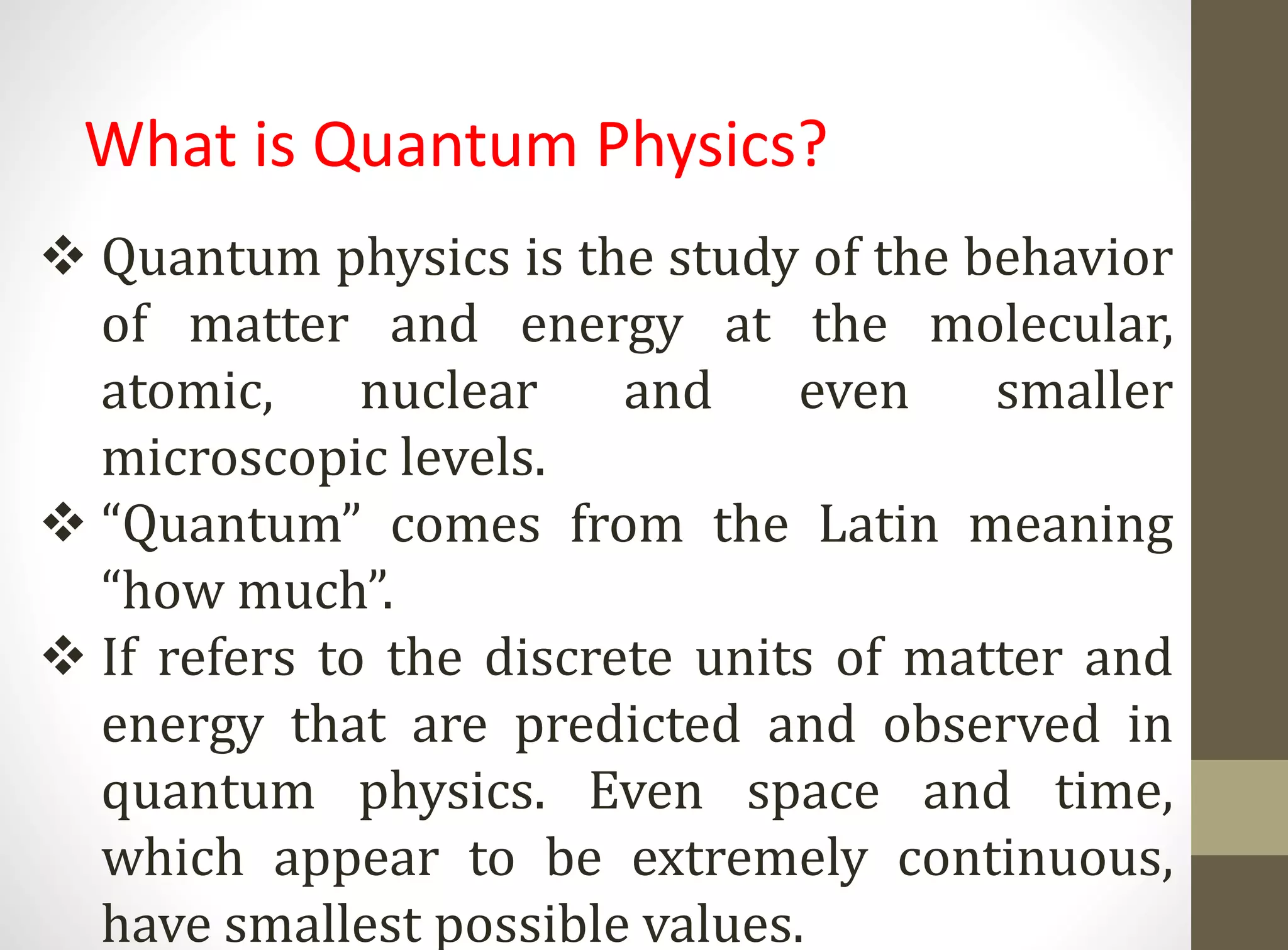 What is Quantum Physics?

❖ Quantum physics is the study of the behavior of matter and energy at the molecular, atomic, nuclear and even smaller microscopic levels.

❖ “Quantum” comes from the Latin meaning “how much”.

❖ If refers to the discrete units of matter and energy that are predicted and observed in quantum physics. Even space and time, which appear to be extremely continuous, have smallest possible values.